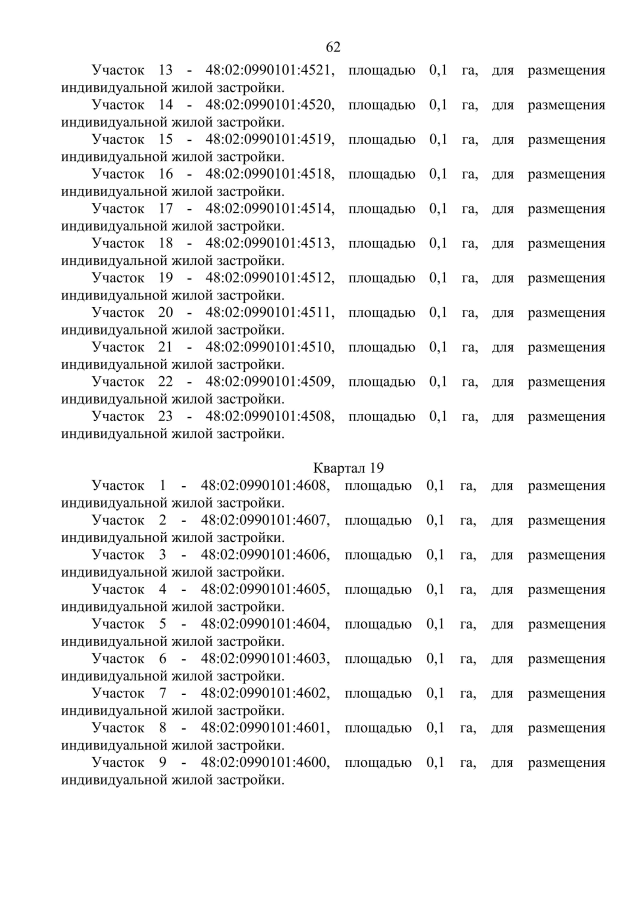 62

Участок 13 - 48:02:0990101:4521, площадью 0,1 га, для размещения индивидуальной жилой застройки.

Участок 14 - 48:02:0990101:4520, площадью 0,1 га, для размещения индивидуальной жилой застройки.

Участок 15 - 48:02:0990101:4519, площадью 0,1 га, для размещения индивидуальной жилой застройки.

Участок 16 - 48:02:0990101:4518, площадью 0,1 га, для размещения индивидуальной жилой застройки.

Участок 17 - 48:02:0990101:4514, площадью 0,1 га, для размещения индивидуальной жилой застройки.

Участок 18 - 48:02:0990101:4513, площадью 0,1 га, для размещения индивидуальной жилой застройки.

Участок 19 - 48:02:0990101:4512, площадью 0,1 га, для размещения индивидуальной жилой застройки.

Участок 20 - 48:02:0990101:4511, площадью 0,1 га, для размещения индивидуальной жилой застройки.

Участок 21 - 48:02:0990101:4510, площадью 0,1 га, для размещения индивидуальной жилой застройки.

Участок 22 - 48:02:0990101:4509, площадью 0,1 га, для размещения индивидуальной жилой застройки.

Участок 23 - 48:02:0990101:4508, площадью 0,1 га, для размещения индивидуальной жилой застройки.

Квартал 19

Участок 1 - 48:02:0990101:4608, площадью 0,1 га, для размещения индивидуальной жилой застройки.

Участок 2 - 48:02:0990101:4607, площадью 0,1 га, для размещения индивидуальной жилой застройки.

Участок 3 - 48:02:0990101:4606, площадью 0,1 га, для размещения индивидуальной жилой застройки.

Участок 4 - 48:02:0990101:4605, площадью 0,1 га, для размещения индивидуальной жилой застройки.

Участок 5 - 48:02:0990101:4604, площадью 0,1 га, для размещения индивидуальной жилой застройки.

Участок 6 - 48:02:0990101:4603, площадью 0,1 га, для размещения индивидуальной жилой застройки.

Участок 7 - 48:02:0990101:4602, площадью 0,1 га, для размещения индивидуальной жилой застройки.

Участок 8 - 48:02:0990101:4601, площадью 0,1 га, для размещения индивидуальной жилой застройки.

Участок 9 - 48:02:0990101:4600, площадью 0,1 га, для размещения индивидуальной жилой застройки.